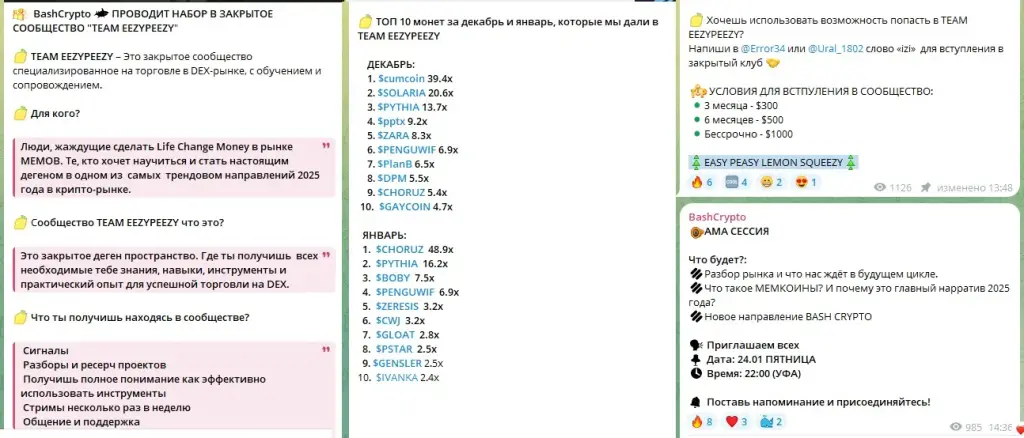 BashCrypto ПРОВОДИТ НАБОР В ЗАКРЫТОЕ СООБЩЕСТВО "TEAM EEZYPEEZY"

TEAM EEZYPEEZY – Это закрытое сообщество специализированное на торговле в DEX-рынке, с обучением и сопровождением.

Для кого?

Люди, жаждущие сделать Life Change Money в рынке МЕМОВ. Те, кто хочет научиться и стать настоящим дегеном в одном из самых трендовом направлений 2025 года в крипто-рынке.

Сообщество TEAM EEZYPEEZY что это?

Это закрытое деген пространство. Где ты получишь всех необходимые тебе знания, навыки, инструменты и практический опыт для успешной торговли на DEX.

Что ты получишь находясь в сообществе?

Сигналы
Разборы и ресерч проектов
Получишь полное понимание как эффективно использовать инструменты
Стримы несколько раз в неделю
Общение и поддержка

ТОП 10 монет за декабрь и январь, которые мы дали в TEAM EEZYPEEZY

ДЕКАБРЬ:
1. $cumcoin 39.4x
2. $SOLARIA 20.6x
3. $PYTHIA 13.7x
4. $pptx 9.2x
5. $ZARA 8.3x
6. $PENGUWIF 6.9x
7. $PlanB 6.5x
8. $DPM 5.5x
9. $CHORUZ 5.4x
10. $GAYCOIN 4.7x

ЯНВАРЬ:
1. $CHORUZ 48.9x
2. $PYTHIA 16.2x
3. $BOBY 7.5x
4. $PENGUWIF 6.9x
5. $ZERESIS 3.2x
6. $CWJ 3.2x
7. $GLOAT 2.8x
8. $PSTAR 2.5x
9. $GENSLER 2.5x
10. $IVANKA 2.4x

Хочешь использовать возможность попасть в TEAM EEZYPEEZY?
Напиши в @Error34 или @Ural_1802 слово «izi» для вступления в закрытый клуб

УСЛОВИЯ ДЛЯ ВСТУПЛЕНИЯ В СООБЩЕСТВО:
3 месяца - $300
6 месяцев - $500
Бессрочно - $1000

EASY PEASY LEMON SQUEEZY

6 4 2 1 1126 изменено 13:48

BashCrypto
АМА СЕССИЯ

Что будет?:
Разбор рынка и что нас ждёт в будущем цикле.
Что такое МЕМКОИНЫ? И почему это главный нарратив 2025 года?
Новое направление BASH CRYPTO

Приглашаем всех
Дата: 24.01 ПЯТНИЦА
Время: 22:00 (УФА)

Поставь напоминание и присоединяйтесь!

8 3 2 985 14:36